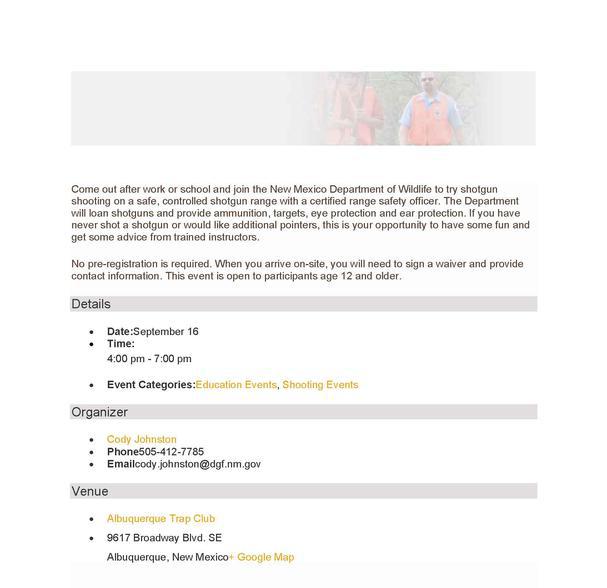 Come out after work or school and join the New Mexico Department of Wildlife to try shotgun shooting on a safe, controlled shotgun range with a certified range safety officer. The Department will loan shotguns and provide ammunition, targets, eye protection and ear protection. If you have never shot a shotgun or would like additional pointers, this is your opportunity to have some fun and get some advice from trained instructors.

No pre-registration is required. When you arrive on-site, you will need to sign a waiver and provide contact information. This event is open to participants age 12 and older.

Details

• Date:September 16
• Time:
4:00 pm - 7:00 pm

• Event Categories:Education Events, Shooting Events

Organizer

• Cody Johnston
• Phone505-412-7785
• Emailcody.johnston@dgf.nm.gov

Venue

• Albuquerque Trap Club
• 9617 Broadway Blvd. SE
Albuquerque, New Mexico+ Google Map